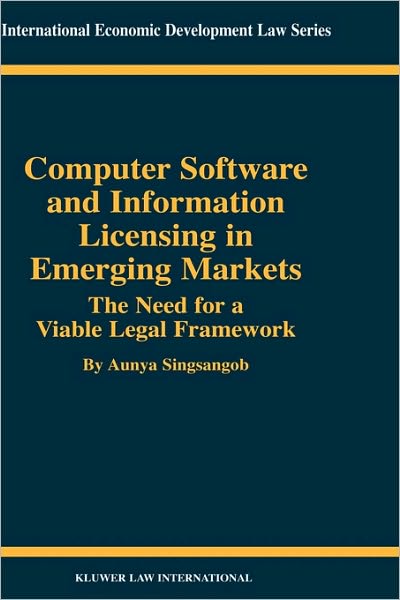 International Economic Development Law Series

Computer Software and Information Licensing in Emerging Markets

The Need for a Viable Legal Framework

By Aunya Singsangob

KLUWER LAW INTERNATIONAL